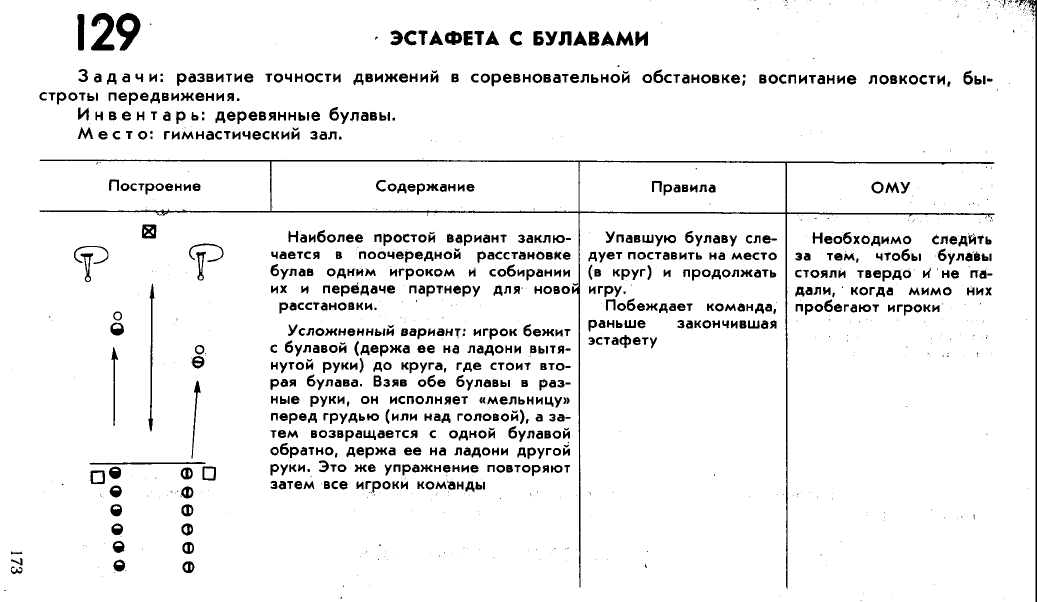 129

ЭСТАФЕТА С БУЛАВАМИ

Задачи: развитие точности движений в соревновательной обстановке; воспитание ловкости, быстроты передвижения.
Инвентарь: деревянные булавы.
Место: гимнастический зал.

| Построение | Содержание | Правила | ОМУ |
|---|---|---|---|
| | Наиболее простой вариант заключается в поочередной расстановке булав одним игроком и собирании их и передаче партнеру для новой расстановки. Усложненный вариант: игрок бежит с булавой (держа ее на ладони вытянутой руки) до круга, где стоит вторая булава. Взяв обе булавы в разные руки, он исполняет «мельницу» перед грудью (или над головой), а затем возвращается с одной булавой обратно, держа ее на ладони другой руки. Это же упражнение повторяют затем все игроки команды | Упавшую булаву следует поставить на место (в круг) и продолжать игру. Побеждает команда, раньше закончившая эстафету | Необходимо следить за тем, чтобы булавы стояли твердо и не падали, когда мимо них пробегают игроки |

173